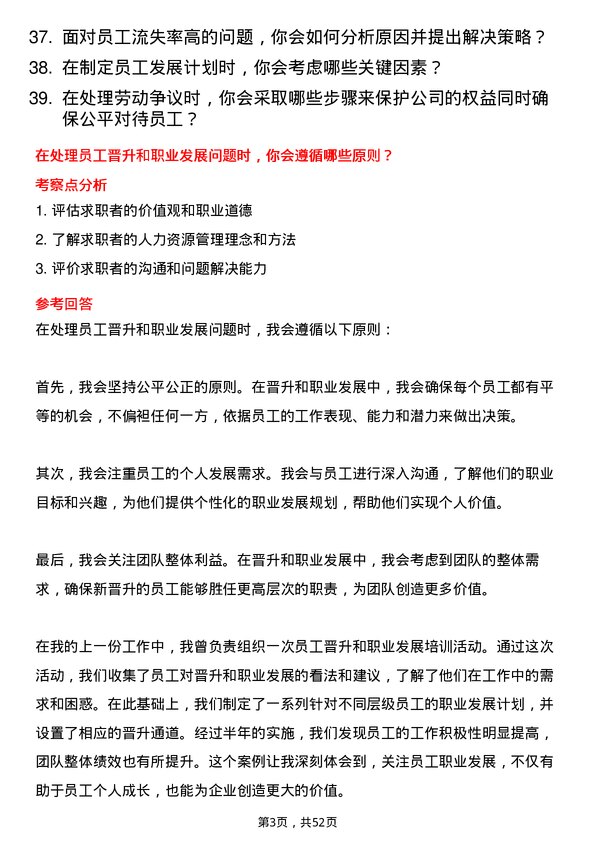 37. 面对员工流失率高的问题，你会如何分析原因并提出解决策略？

38. 在制定员工发展计划时，你会考虑哪些关键因素？

39. 在处理劳动争议时，你会采取哪些步骤来保护公司的权益同时确保公平对待员工？

在处理员工晋升和职业发展问题时，你会遵循哪些原则？

考察点分析

1. 评估求职者的价值观和职业道德

2. 了解求职者的人力资源管理理念和方法

3. 评价求职者的沟通和问题解决能力

参考回答

在处理员工晋升和职业发展问题时，我会遵循以下原则：

首先，我会坚持公平公正的原则。在晋升和职业发展中，我会确保每个员工都有平等的机会，不偏袒任何一方，依据员工的工作表现、能力和潜力来做出决策。

其次，我会注重员工的个人发展需求。我会与员工进行深入沟通，了解他们的职业目标和兴趣，为他们提供个性化的职业发展规划，帮助他们实现个人价值。

最后，我会关注团队整体利益。在晋升和职业发展中，我会考虑到团队的整体需求，确保新晋升的员工能够胜任更高层次的职责，为团队创造更多价值。

在我的上一份工作中，我曾负责组织一次员工晋升和职业发展培训活动。通过这次活动，我们收集了员工对晋升和职业发展的看法和建议，了解了他们在工作中的需求和困惑。在此基础上，我们制定了一系列针对不同层级员工的职业发展计划，并设置了相应的晋升通道。经过半年的实施，我们发现员工的工作积极性明显提高，团队整体绩效也有所提升。这个案例让我深刻体会到，关注员工职业发展，不仅有助于员工个人成长，也能为企业创造更大的价值。

第3页，共52页